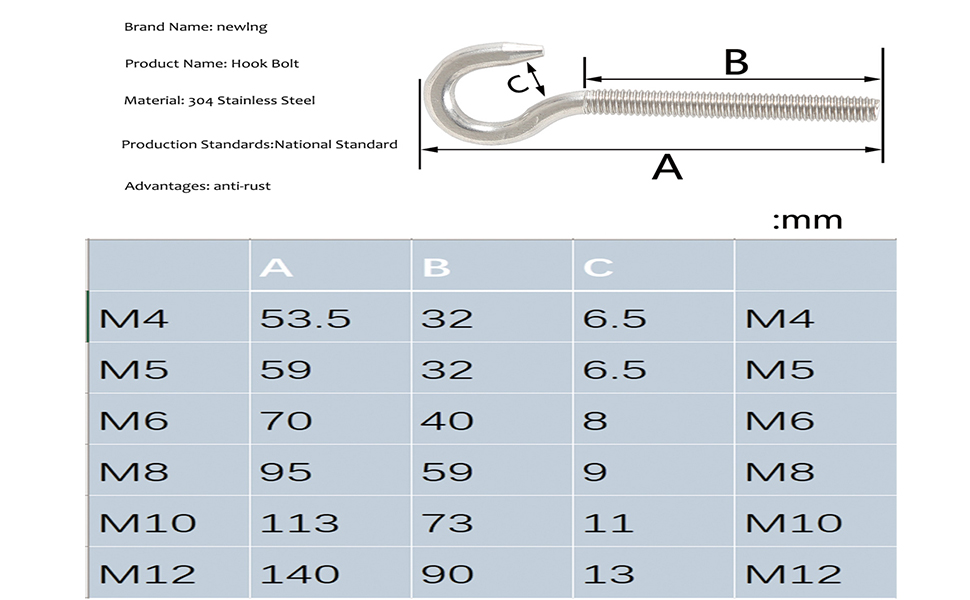 Brand Name: newlng

Product Name: Hook Bolt

Material: 304 Stainless Steel

Production Standards:National Standard

Advantages: anti-rust

C

B

A

:mm

| | A | B | C | |
|---|---|---|---|---|
| M4 | 53.5 | 32 | 6.5 | M4 |
| M5 | 59 | 32 | 6.5 | M5 |
| M6 | 70 | 40 | 8 | M6 |
| M8 | 95 | 59 | 9 | M8 |
| M10 | 113 | 73 | 11 | M10 |
| M12 | 140 | 90 | 13 | M12 |